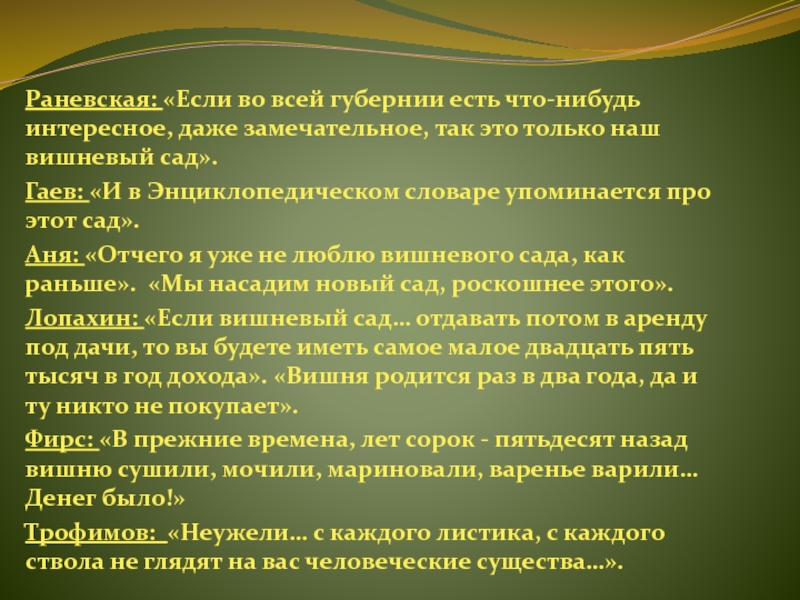 Раневская: «Если во всей губернии есть что-нибудь интересное, даже замечательное, так это только наш вишневый сад».

Гаев: «И в Энциклопедическом словаре упоминается про этот сад».

Аня: «Отчего я уже не люблю вишневого сада, как раньше». «Мы насадим новый сад, роскошнее этого».

Лопахин: «Если вишневый сад… отдавать потом в аренду под дачи, то вы будете иметь самое малое двадцать пять тысяч в год дохода». «Вишня родится раз в два года, да и ту никто не покупает».

Фирс: «В прежние времена, лет сорок - пятьдесят назад вишню сушили, мочили, мариновали, варенье варили… Денег было!»

Трофимов: «Неужели… с каждого листика, с каждого ствола не глядят на вас человеческие существа…».